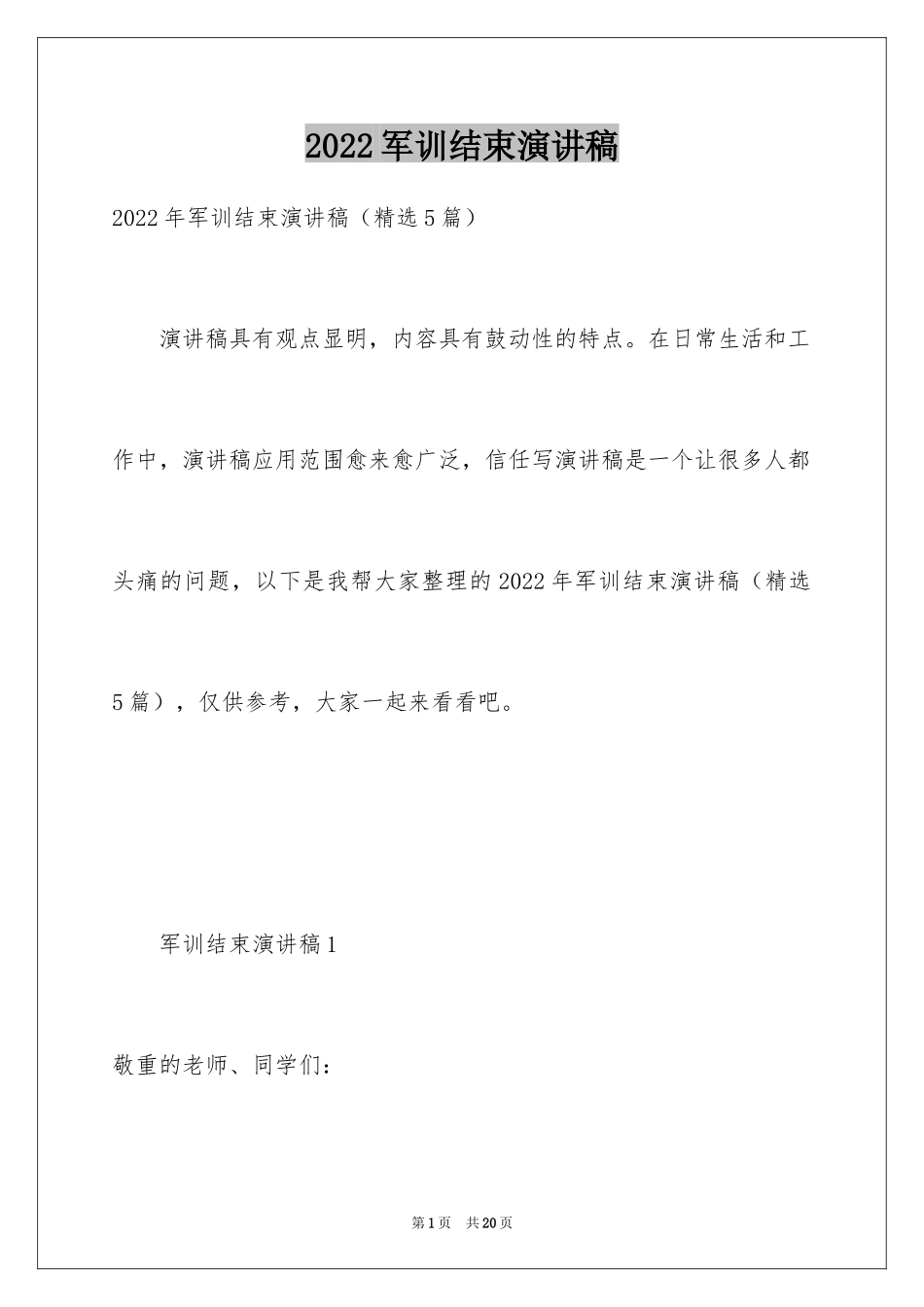 2022军训结束演讲稿

2022年军训结束演讲稿（精选5篇）

演讲稿具有观点显明，内容具有鼓动性的特点。在日常生活和工作中，演讲稿应用范围愈来愈广泛，信任写演讲稿是一个让很多人都头痛的问题，以下是我帮大家整理的2022年军训结束演讲稿（精选5篇），仅供参考，大家一起来看看吧。

军训结束演讲稿1

敬重的老师、同学们：

第1页　共20页